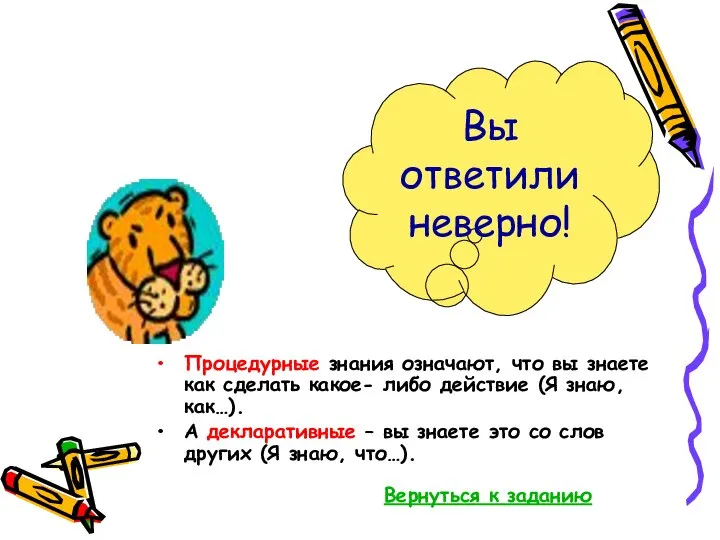 Вы ответили неверно!

• Процедурные знания означают, что вы знаете как сделать какое- либо действие (Я знаю, как…).
• А декларативные – вы знаете это со слов других (Я знаю, что…).

Вернуться к заданию